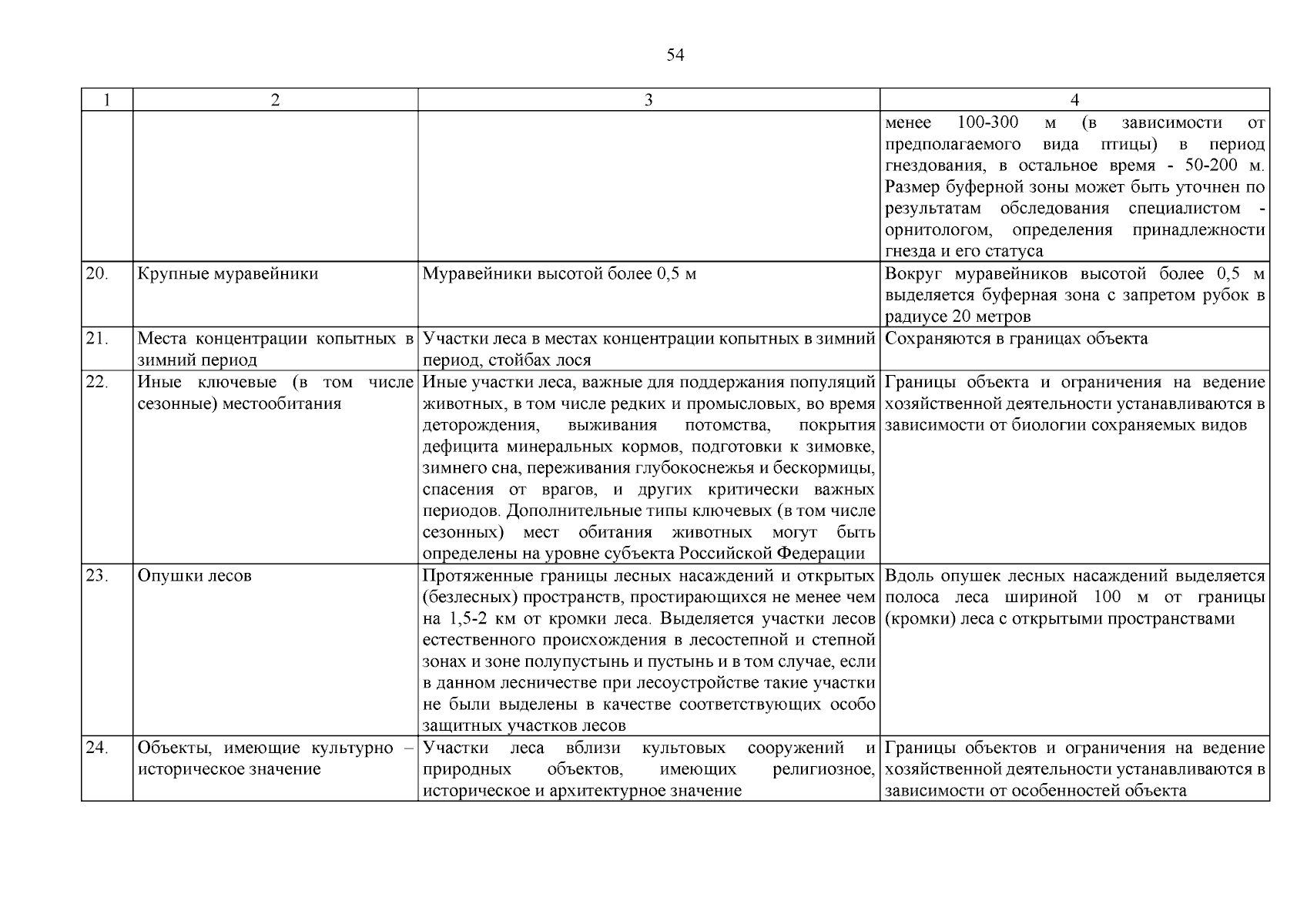 54

| 1 | 2 | 3 | 4 |
|---|---|---|---|
|  |  |  | менее 100-300 м (в зависимости от предполагаемого вида птицы) в период гнездования, в остальное время - 50-200 м. Размер буферной зоны может быть уточнен по результатам обследования специалистом - орнитологом, определения принадлежности гнезда и его статуса |
| 20. | Крупные муравейники | Муравейники высотой более 0,5 м | Вокруг муравейников высотой более 0,5 м выделяется буферная зона с запретом рубок в радиусе 20 метров |
| 21. | Места концентрации копытных в зимний период | Участки леса в местах концентрации копытных в зимний период, стойбах лося | Сохраняются в границах объекта |
| 22. | Иные ключевые (в том числе сезонные) местообитания | Иные участки леса, важные для поддержания популяций животных, в том числе редких и промысловых, во время деторождения, выживания потомства, покрытия дефицита минеральных кормов, подготовки к зимовке, зимнего сна, переживания глубокоснежья и бескормицы, спасения от врагов, и других критически важных периодов. Дополнительные типы ключевых (в том числе сезонных) мест обитания животных могут быть определены на уровне субъекта Российской Федерации | Границы объекта и ограничения на ведение хозяйственной деятельности устанавливаются в зависимости от биологии сохраняемых видов |
| 23. | Опушки лесов | Протяженные границы лесных насаждений и открытых (безлесных) пространств, простирающихся не менее чем на 1,5-2 км от кромки леса. Выделяется участки лесов естественного происхождения в лесостепной и степной зонах и зоне полупустынь и пустынь и в том случае, если в данном лесничестве при лесоустройстве такие участки не были выделены в качестве соответствующих особо защитных участков лесов | Вдоль опушек лесных насаждений выделяется полоса леса шириной 100 м от границы (кромки) леса с открытыми пространствами |
| 24. | Объекты, имеющие культурно – историческое значение | Участки леса вблизи культовых сооружений и природных объектов, имеющих религиозное, историческое и архитектурное значение | Границы объектов и ограничения на ведение хозяйственной деятельности устанавливаются в зависимости от особенностей объекта |